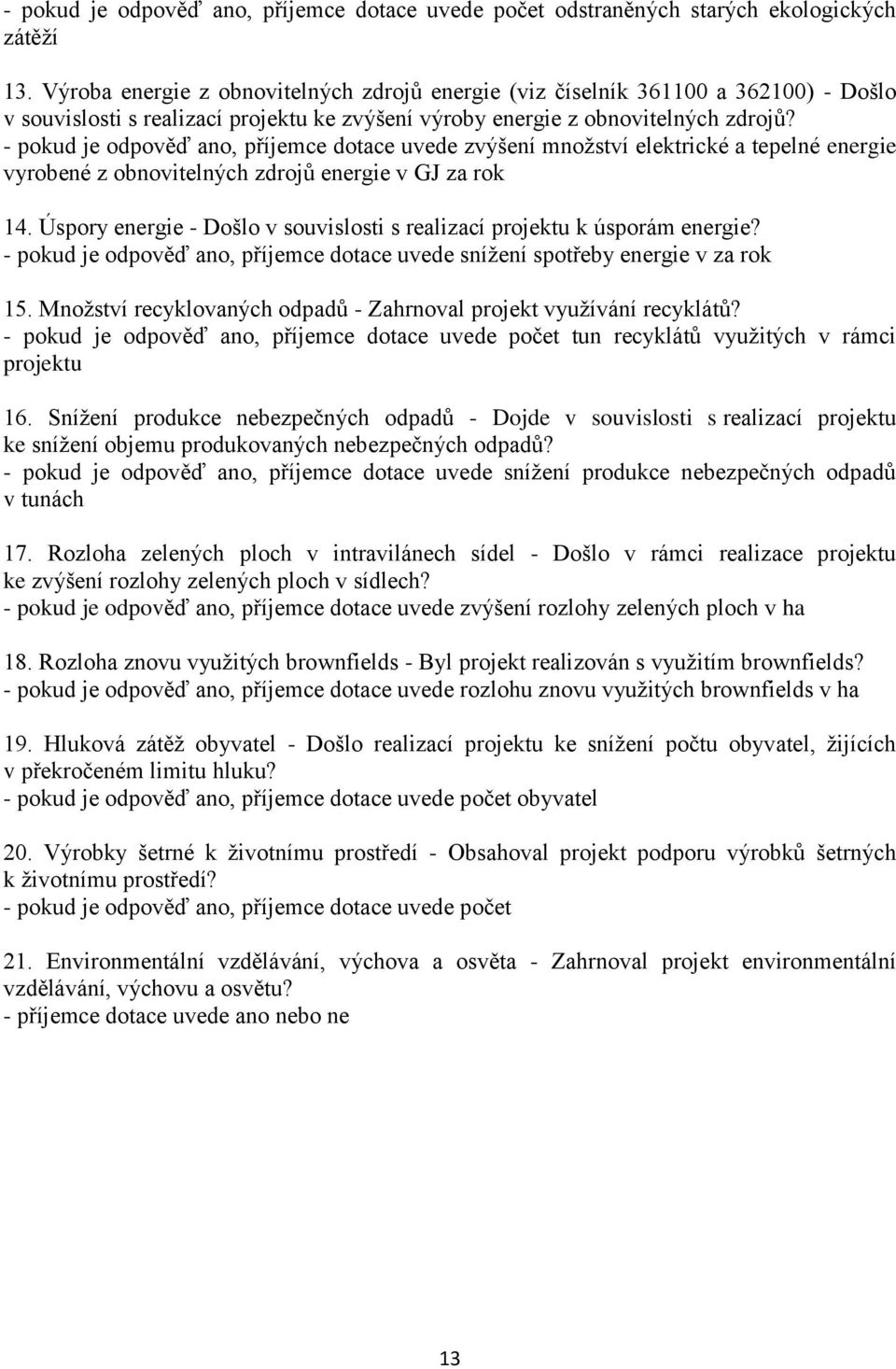 - pokud je odpověď ano, příjemce dotace uvede počet odstraněných starých ekologických zátěží

13. Výroba energie z obnovitelných zdrojů energie (viz číselník 361100 a 362100) - Došlo v souvislosti s realizací projektu ke zvýšení výroby energie z obnovitelných zdrojů?
- pokud je odpověď ano, příjemce dotace uvede zvýšení množství elektrické a tepelné energie vyrobené z obnovitelných zdrojů energie v GJ za rok

14. Úspory energie - Došlo v souvislosti s realizací projektu k úsporám energie?
- pokud je odpověď ano, příjemce dotace uvede snížení spotřeby energie v za rok

15. Množství recyklovaných odpadů - Zahrnoval projekt využívání recyklátů?
- pokud je odpověď ano, příjemce dotace uvede počet tun recyklátů využitých v rámci projektu

16. Snížení produkce nebezpečných odpadů - Dojde v souvislosti s realizací projektu ke snížení objemu produkovaných nebezpečných odpadů?
- pokud je odpověď ano, příjemce dotace uvede snížení produkce nebezpečných odpadů v tunách

17. Rozloha zelených ploch v intravilánech sídel - Došlo v rámci realizace projektu ke zvýšení rozlohy zelených ploch v sídlech?
- pokud je odpověď ano, příjemce dotace uvede zvýšení rozlohy zelených ploch v ha

18. Rozloha znovu využitých brownfields - Byl projekt realizován s využitím brownfields?
- pokud je odpověď ano, příjemce dotace uvede rozlohu znovu využitých brownfields v ha

19. Hluková zátěž obyvatel - Došlo realizací projektu ke snížení počtu obyvatel, žijících v překročeném limitu hluku?
- pokud je odpověď ano, příjemce dotace uvede počet obyvatel

20. Výrobky šetrné k životnímu prostředí - Obsahoval projekt podporu výrobků šetrných k životnímu prostředí?
- pokud je odpověď ano, příjemce dotace uvede počet

21. Environmentální vzdělávání, výchova a osvěta - Zahrnoval projekt environmentální vzdělávání, výchovu a osvětu?
- příjemce dotace uvede ano nebo ne

13